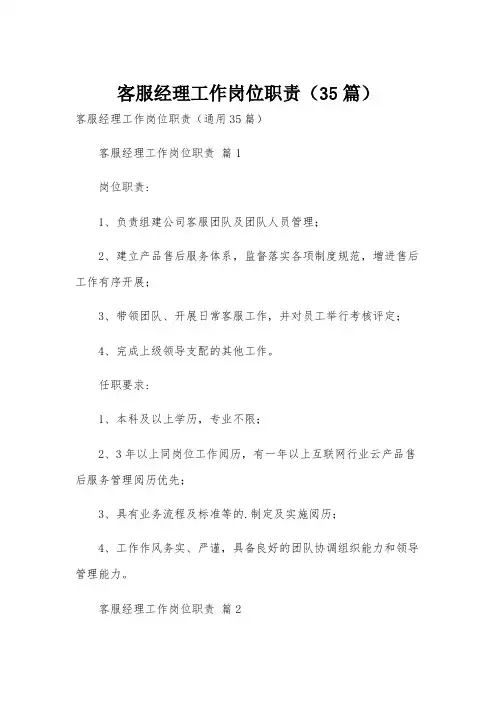 客服经理工作岗位职责（35篇）

客服经理工作岗位职责（通用35篇）

客服经理工作岗位职责 篇1

岗位职责：

1、负责组建公司客服团队及团队人员管理；

2、建立产品售后服务体系，监督落实各项制度规范，增进售后工作有序开展；

3、带领团队、开展日常客服工作，并对员工举行考核评定；

4、完成上级领导支配的其他工作。

任职要求：

1、本科及以上学历，专业不限；

2、3年以上同岗位工作阅历，有一年以上互联网行业云产品售后服务管理阅历优先；

3、具有业务流程及标准等的.制定及实施阅历；

4、工作作风务实、严谨，具备良好的团队协调组织能力和领导管理能力。

客服经理工作岗位职责 篇2